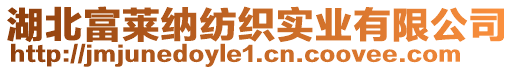 湖北富莱纳纺织实业有限公司
http://jmjunedoyle1.cn.coovee.com